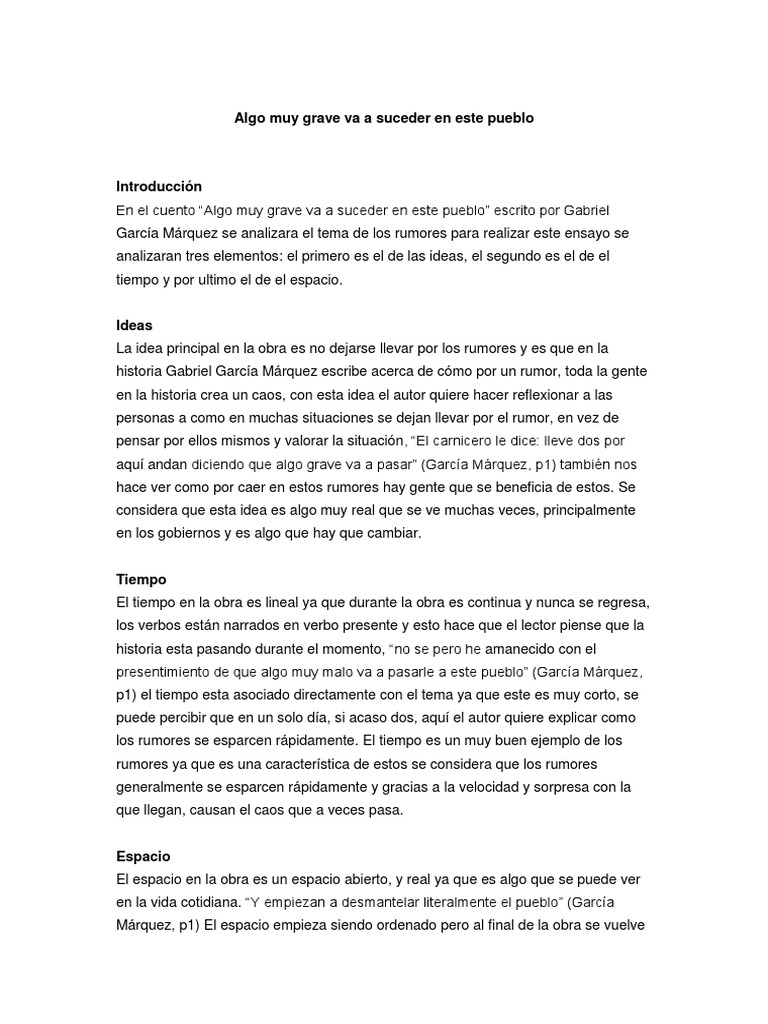 Algo muy grave va a suceder en este pueblo

Introducción
En el cuento "Algo muy grave va a suceder en este pueblo" escrito por Gabriel García Márquez se analizara el tema de los rumores para realizar este ensayo se analizaran tres elementos: el primero es el de las ideas, el segundo es el de el tiempo y por ultimo el de el espacio.

Ideas
La idea principal en la obra es no dejarse llevar por los rumores y es que en la historia Gabriel García Márquez escribe acerca de cómo por un rumor, toda la gente en la historia crea un caos, con esta idea el autor quiere hacer reflexionar a las personas a como en muchas situaciones se dejan llevar por el rumor, en vez de pensar por ellos mismos y valorar la situación, "El carnicero le dice: lleve dos por aquí andan diciendo que algo grave va a pasar" (García Márquez, p1) también nos hace ver como por caer en estos rumores hay gente que se beneficia de estos. Se considera que esta idea es algo muy real que se ve muchas veces, principalmente en los gobiernos y es algo que hay que cambiar.

Tiempo
El tiempo en la obra es lineal ya que durante la obra es continua y nunca se regresa, los verbos están narrados en verbo presente y esto hace que el lector piense que la historia esta pasando durante el momento, "no se pero he amanecido con el presentimiento de que algo muy malo va a pasarle a este pueblo" (García Márquez, p1) el tiempo esta asociado directamente con el tema ya que este es muy corto, se puede percibir que en un solo día, si acaso dos, aquí el autor quiere explicar como los rumores se esparcen rápidamente. El tiempo es un muy buen ejemplo de los rumores ya que es una característica de estos se considera que los rumores generalmente se esparcen rápidamente y gracias a la velocidad y sorpresa con la que llegan, causan el caos que a veces pasa.

Espacio
El espacio en la obra es un espacio abierto, y real ya que es algo que se puede ver en la vida cotidiana. "Y empiezan a desmantelar literalmente el pueblo" (García Márquez, p1) El espacio empieza siendo ordenado pero al final de la obra se vuelve